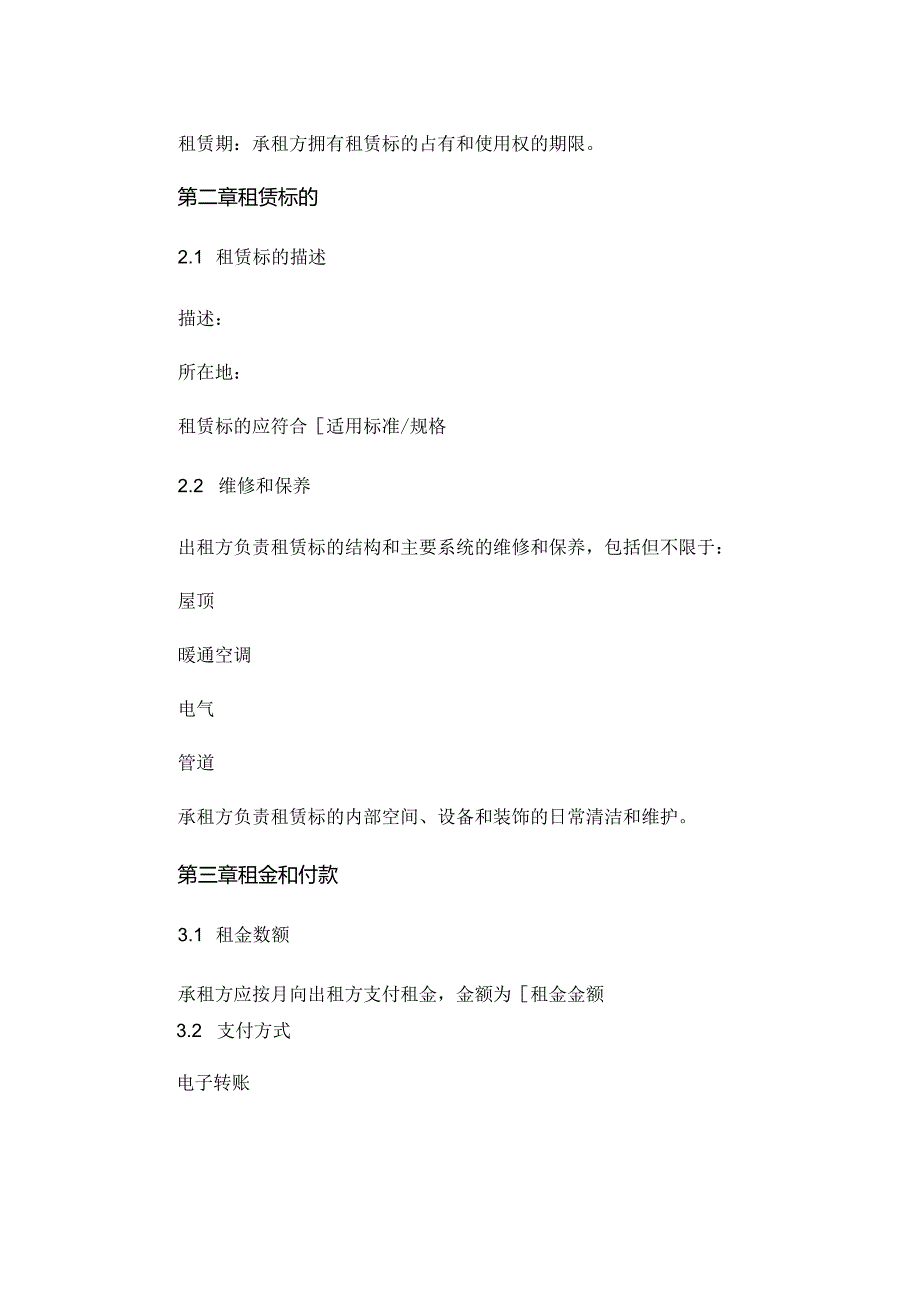 租赁期：承租方拥有租赁标的占有和使用权的期限。

第二章租赁标的

2.1 租赁标的描述

描述：

所在地：

租赁标的应符合［适用标准/规格

2.2 维修和保养

出租方负责租赁标的结构和主要系统的维修和保养，包括但不限于：

屋顶

暖通空调

电气

管道

承租方负责租赁标的内部空间、设备和装饰的日常清洁和维护。

第三章租金和付款

3.1 租金数额

承租方应按月向出租方支付租金，金额为［租金金额

3.2 支付方式

电子转账